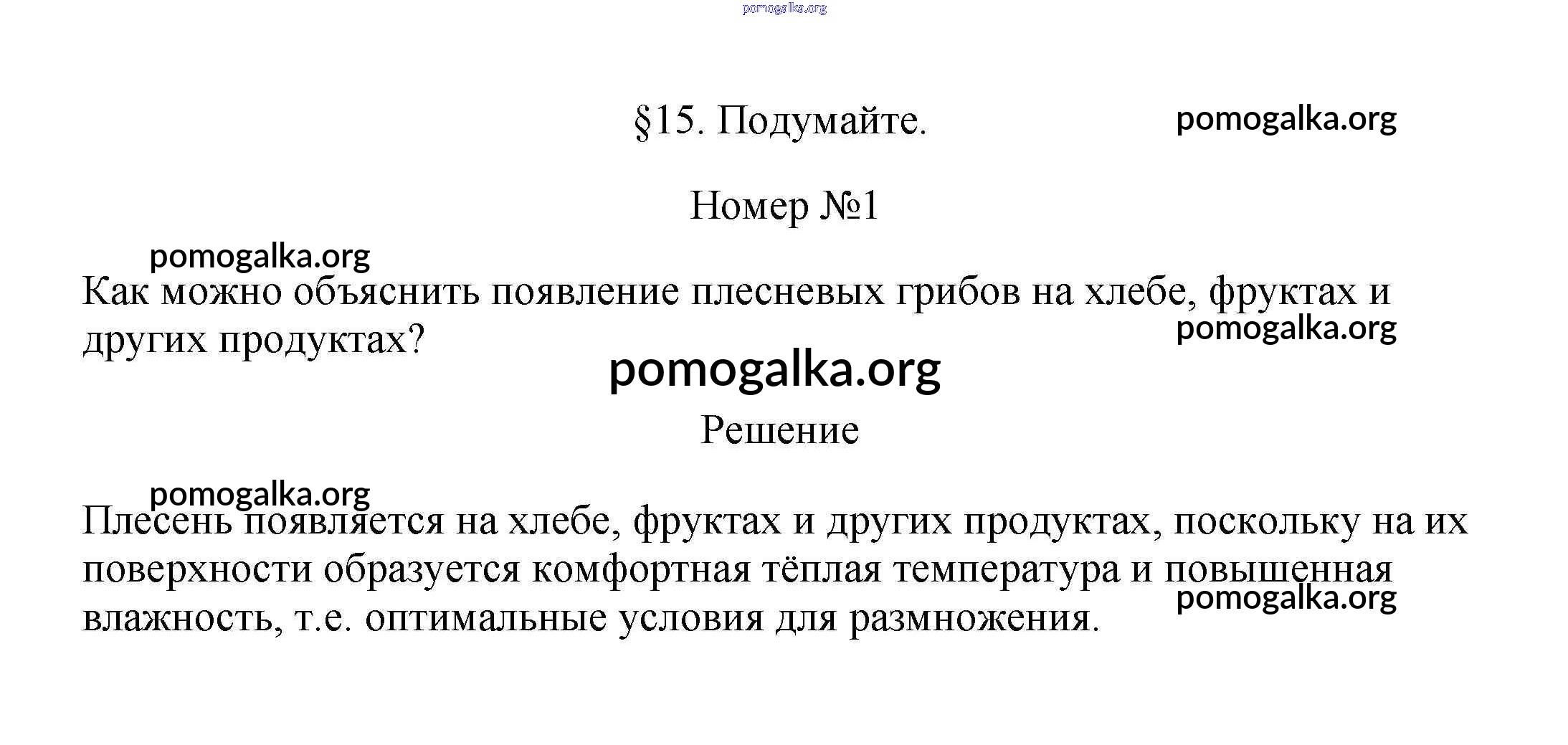 pomogalka.org

§15. Подумайте.

pomogalka.org

Номер №1

pomogalka.org

Как можно объяснить появление плесневых грибов на хлебе, фруктах и других продуктах?

pomogalka.org

pomogalka.org

Решение

pomogalka.org

Плесень появляется на хлебе, фруктах и других продуктах, поскольку на их поверхности образуется комфортная тёплая температура и повышенная влажность, т.е. оптимальные условия для размножения.

pomogalka.org